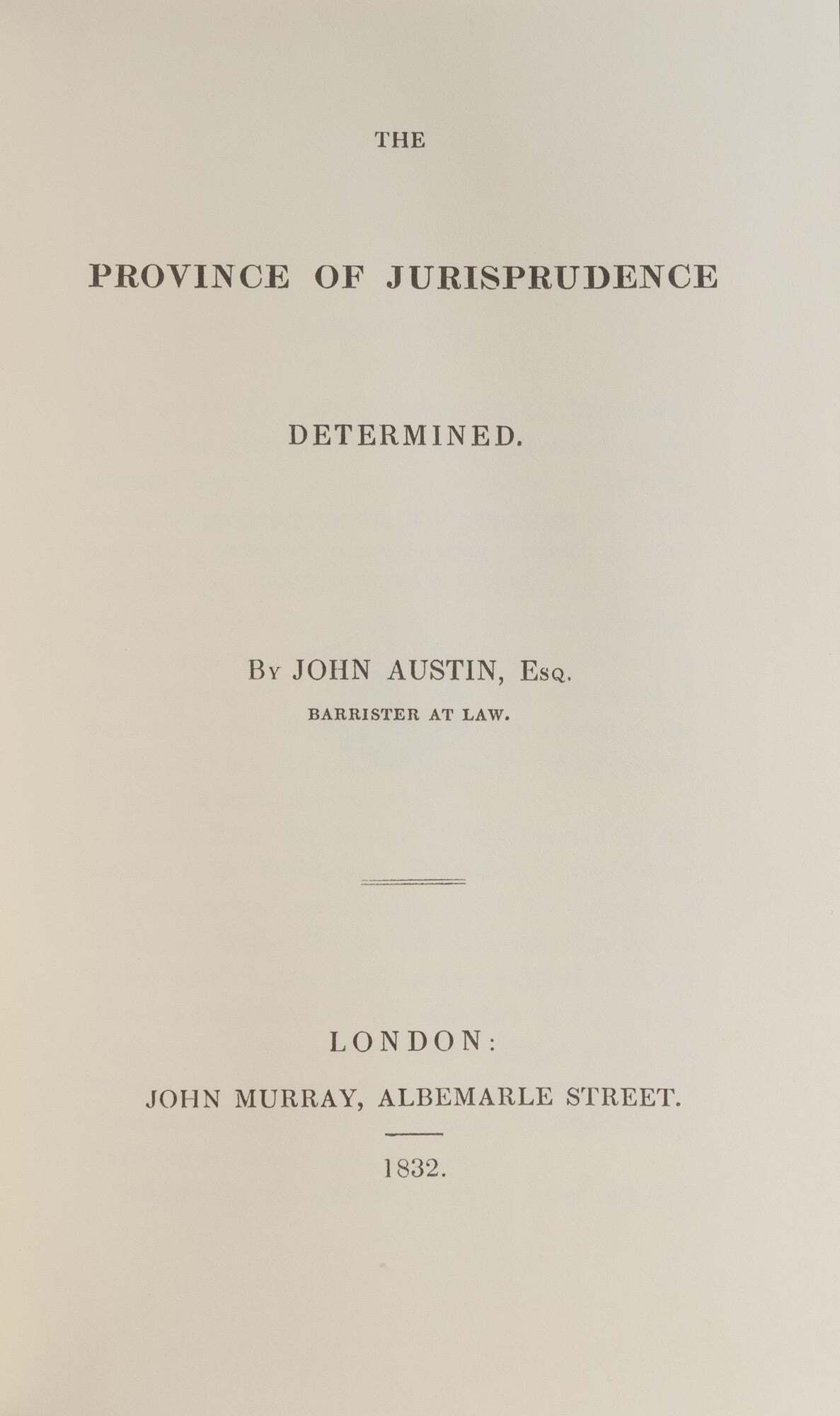 THE

PROVINCE OF JURISPRUDENCE

DETERMINED.

By JOHN AUSTIN, Esq.
BARRISTER AT LAW.

LONDON:
JOHN MURRAY, ALBEMARLE STREET.

1832.